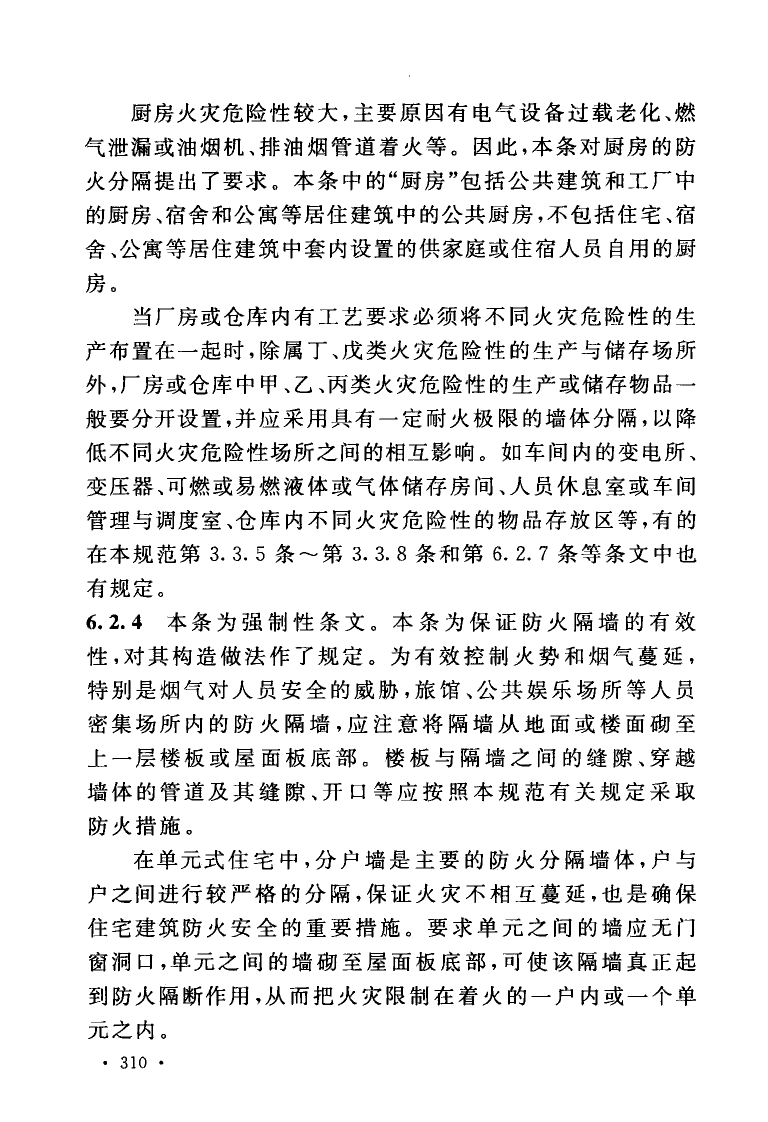 厨房火灾危险性较大，主要原因有电气设备过载老化、燃气泄漏或油烟机、排油烟管道着火等。因此，本条对厨房的防火分隔提出了要求。本条中的“厨房”包括公共建筑和工厂中的厨房、宿舍和公寓等居住建筑中的公共厨房，不包括住宅、宿舍、公寓等居住建筑中套内设置的供家庭或住宿人员自用的厨房。

当厂房或仓库内有工艺要求必须将不同火灾危险性的生产布置在一起时，除属丁、戊类火灾危险性的生产与储存场所外，厂房或仓库中甲、乙、丙类火灾危险性的生产或储存物品一般要分开设置，并应采用具有一定耐火极限的墙体分隔，以降低不同火灾危险性场所之间的相互影响。如车间内的变电所、变压器、可燃或易燃液体或气体储存房间、人员休息室或车间管理与调度室、仓库内不同火灾危险性的物品存放区等，有的在本规范第 3.3.5 条～第 3.3.8 条和第 6.2.7 条等条文中也有规定。

6.2.4 本条为强制性条文。本条为保证防火隔墙的有效性，对其构造做法作了规定。为有效控制火势和烟气蔓延，特别是烟气对人员安全的威胁，旅馆、公共娱乐场所等人员密集场所内的防火隔墙，应注意将隔墙从地面或楼面砌至上一层楼板或屋面板底部。楼板与隔墙之间的缝隙、穿越墙体的管道及其缝隙、开口等应按照本规范有关规定采取防火措施。

在单元式住宅中，分户墙是主要的防火分隔墙体，户与户之间进行较严格的分隔，保证火灾不相互蔓延，也是确保住宅建筑防火安全的重要措施。要求单元之间的墙应无门窗洞口，单元之间的墙砌至屋面板底部，可使该隔墙真正起到防火隔断作用，从而把火灾限制在着火的一户内或一个单元之内。

· 310 ·